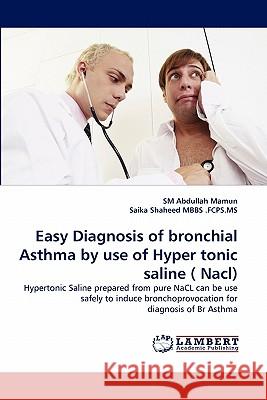 SM Abdullah Mamun
Saika Shaheed MBBS .FCPS.MS

Easy Diagnosis of bronchial Asthma by use of Hyper tonic saline ( Nacl)

Hypertonic Saline prepared from pure NaCL can be use safely to induce bronchoprovocation for diagnosis of Br Asthma

LAP LAMBERT Academic Publishing

Kraina Książek